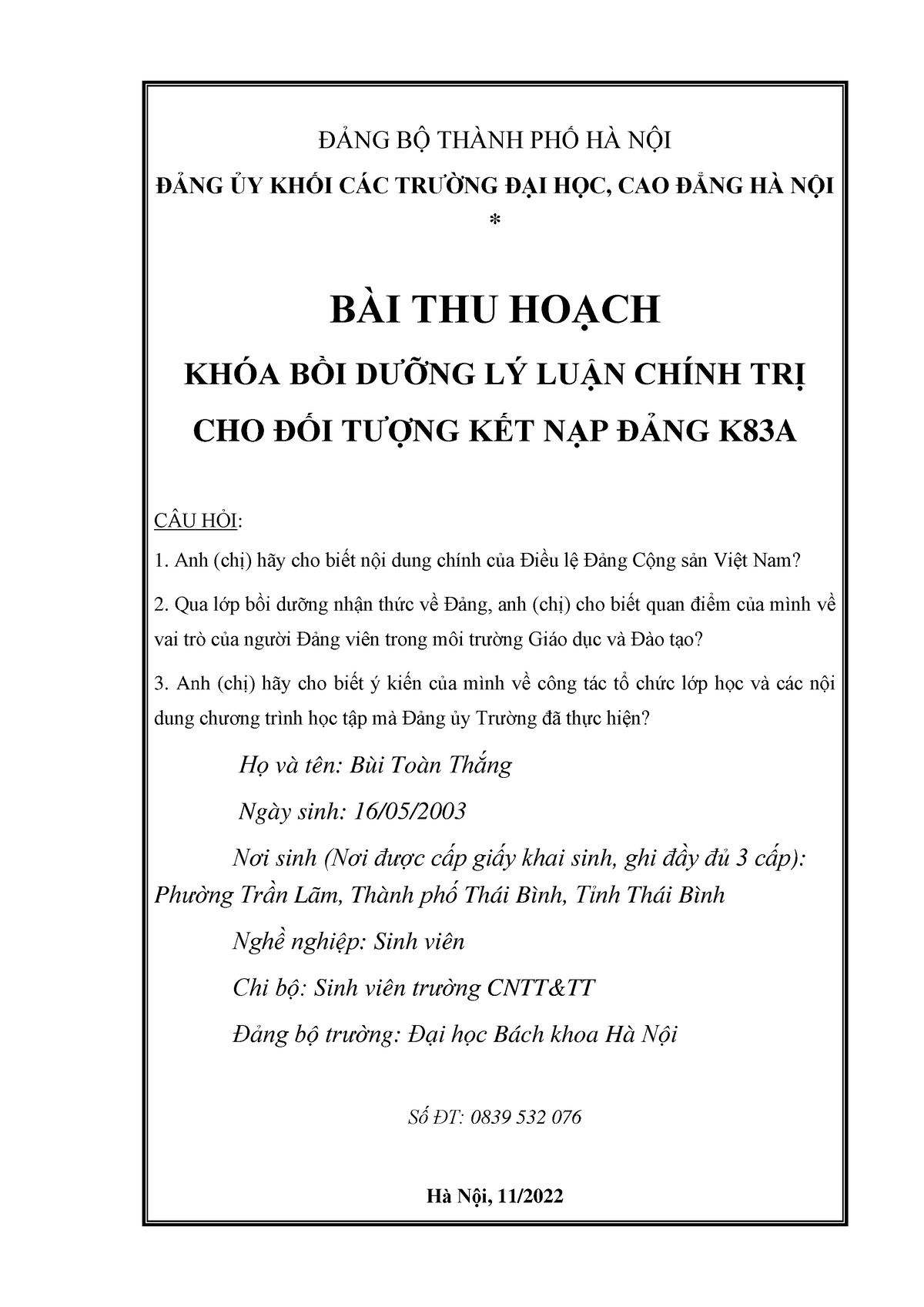 ĐẢNG BỘ THÀNH PHỐ HÀ NỘI

ĐẢNG ỦY KHỐI CÁC TRƯỜNG ĐẠI HỌC, CAO ĐẲNG HÀ NỘI

*

BÀI THU HOẠCH

KHÓA BỒI DƯỠNG LÝ LUẬN CHÍNH TRỊ CHO ĐỐI TƯỢNG KẾT NẠP ĐẢNG K83A

CÂU HỎI:

1. Anh (chị) hãy cho biết nội dung chính của Điều lệ Đảng Cộng sản Việt Nam?

2. Qua lớp bồi dưỡng nhận thức về Đảng, anh (chị) cho biết quan điểm của mình về vai trò của người Đảng viên trong môi trường Giáo dục và Đào tạo?

3. Anh (chị) hãy cho biết ý kiến của mình về công tác tổ chức lớp học và các nội dung chương trình học tập mà Đảng ủy Trường đã thực hiện?

Họ và tên: Bùi Toàn Thắng

Ngày sinh: 16/05/2003

Nơi sinh (Nơi được cấp giấy khai sinh, ghi đầy đủ 3 cấp): Phường Trần Lãm, Thành phố Thái Bình, Tỉnh Thái Bình

Nghề nghiệp: Sinh viên

Chi bộ: Sinh viên trường CNTT&TT

Đảng bộ trường: Đại học Bách khoa Hà Nội

Số ĐT: 0839 532 076

Hà Nội, 11/2022